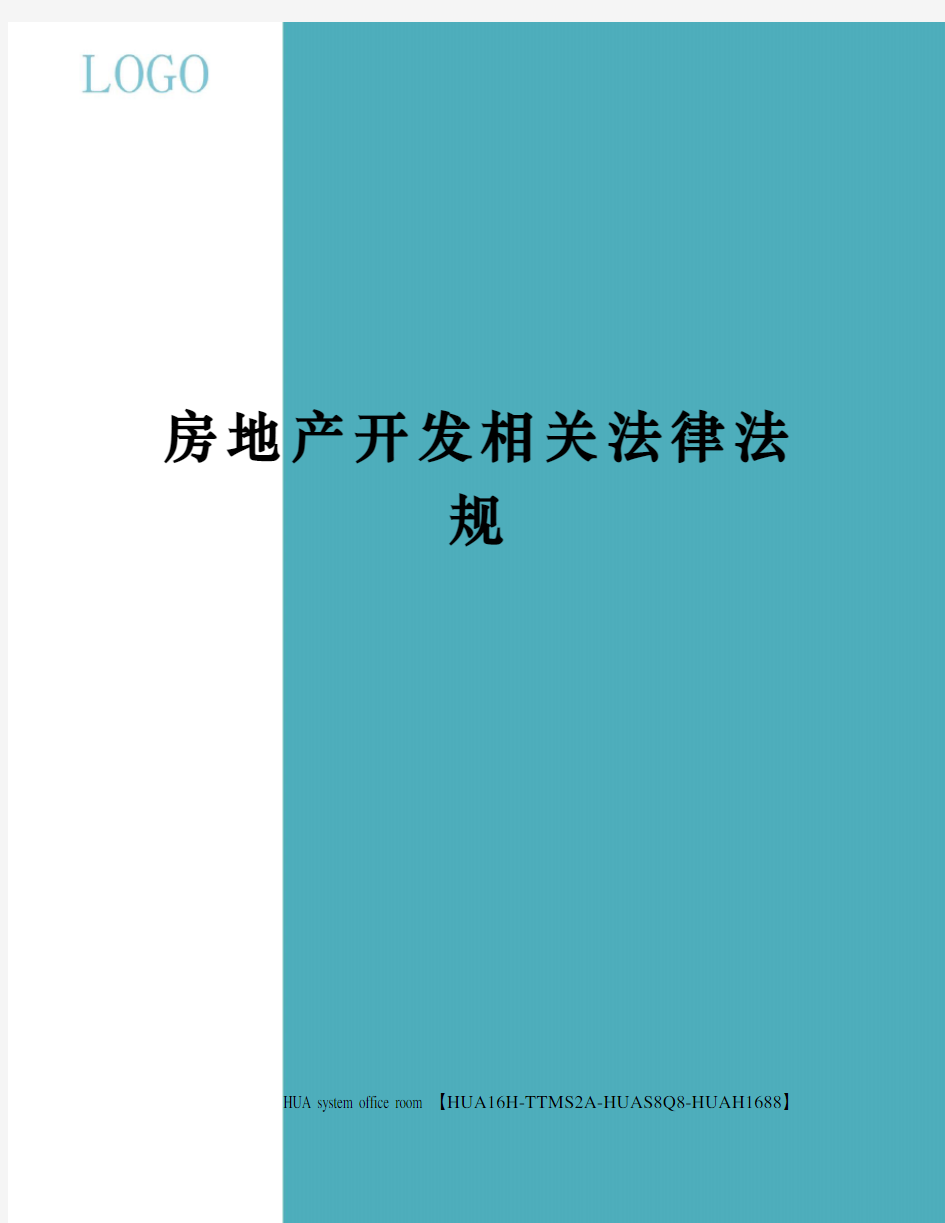 LOGO

房地产开发相关法律法规

HUA system office room 【HUA16H-TTMS2A-HUAS8Q8-HUAH1688】